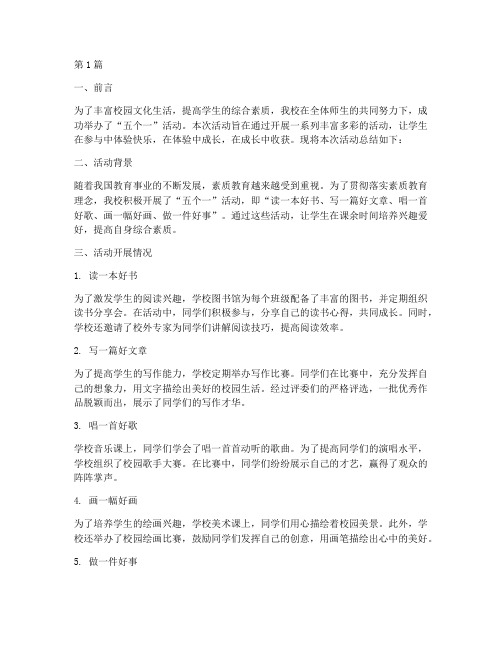 第1篇

一、前言

为了丰富校园文化生活，提高学生的综合素质，我校在全体师生的共同努力下，成功举办了“五个一”活动。本次活动旨在通过开展一系列丰富多彩的活动，让学生在参与中体验快乐，在体验中成长，在成长中收获。现将本次活动总结如下：

二、活动背景

随着我国教育事业的不断发展，素质教育越来越受到重视。为了贯彻落实素质教育理念，我校积极开展了“五个一”活动，即“读一本好书、写一篇好文章、唱一首好歌、画一幅好画、做一件好事”。通过这些活动，让学生在课余时间培养兴趣爱好，提高自身综合素质。

三、活动开展情况

1. 读一本好书

为了激发学生的阅读兴趣，学校图书馆为每个班级配备了丰富的图书，并定期组织读书分享会。在活动中，同学们积极参与，分享自己的读书心得，共同成长。同时，学校还邀请了校外专家为同学们讲解阅读技巧，提高阅读效率。

2. 写一篇好文章

为了提高学生的写作能力，学校定期举办写作比赛。同学们在比赛中，充分发挥自己的想象力，用文字描绘出美好的校园生活。经过评委们的严格评选，一批优秀作品脱颖而出，展示了同学们的写作才华。

3. 唱一首好歌

学校音乐课上，同学们学会了唱一首首动听的歌曲。为了提高同学们的演唱水平，学校组织了校园歌手大赛。在比赛中，同学们纷纷展示自己的才艺，赢得了观众的阵阵掌声。

4. 画一幅好画

为了培养学生的绘画兴趣，学校美术课上，同学们用心描绘着校园美景。此外，学校还举办了校园绘画比赛，鼓励同学们发挥自己的创意，用画笔描绘出心中的美好。

5. 做一件好事